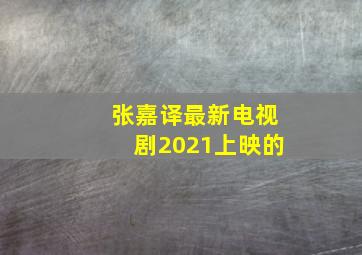 张嘉译最新电视剧2021上映的